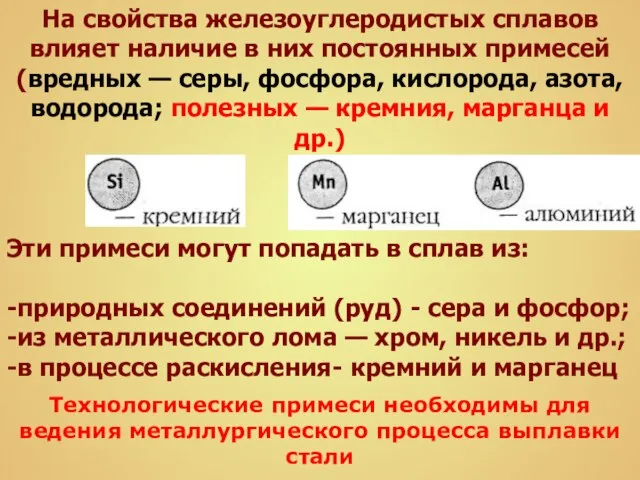 На свойства железоуглеродистых сплавов влияет наличие в них постоянных примесей (вредных — серы, фосфора, кислорода, азота, водорода; полезных — кремния, марганца и др.)

Si
— кремний

Mn
— марганец

Al
— алюминий

Эти примеси могут попадать в сплав из:

-природных соединений (руд) - сера и фосфор;
-из металлического лома — хром, никель и др.;
-в процессе раскисления- кремний и марганец

Технологические примеси необходимы для ведения металлургического процесса выплавки стали